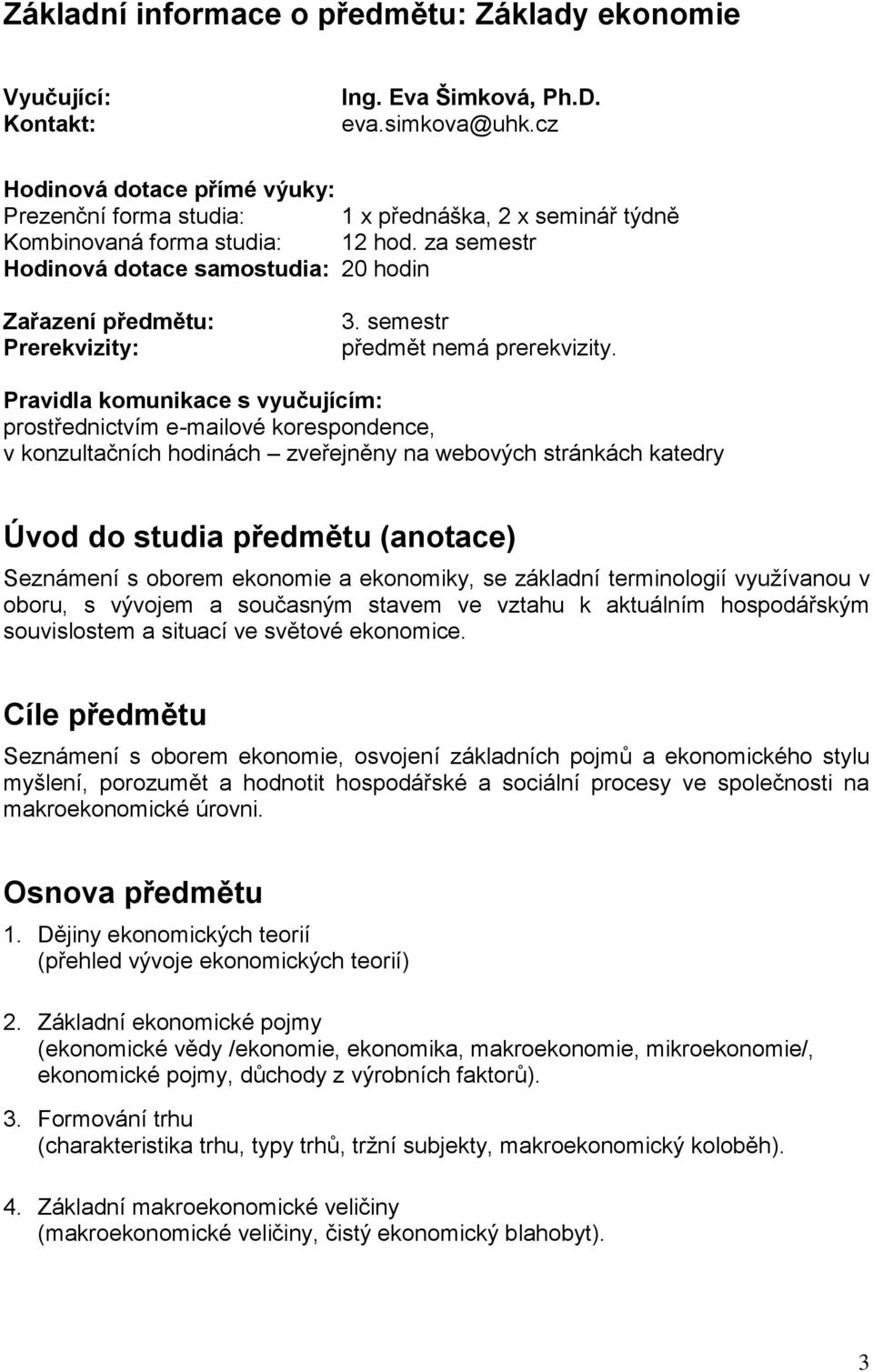 Základní informace o předmětu: Základy ekonomie

Vyučující: Ing. Eva Šimková, Ph.D.
Kontakt: eva.simkova@uhk.cz

Hodinová dotace přímé výuky:
Prezenční forma studia: 1 x přednáška, 2 x seminář týdně
Kombinovaná forma studia: 12 hod. za semestr
Hodinová dotace samostudia: 20 hodin

Zařazení předmětu: 3. semestr
Prerekvizity: předmět nemá prerekvizity.

Pravidla komunikace s vyučujícím:
prostřednictvím e-mailové korespondence,
v konzultačních hodinách – zveřejněny na webových stránkách katedry

Úvod do studia předmětu (anotace)

Seznámení s oborem ekonomie a ekonomiky, se základní terminologií využívanou v oboru, s vývojem a současným stavem ve vztahu k aktuálním hospodářským souvislostem a situací ve světové ekonomice.

Cíle předmětu

Seznámení s oborem ekonomie, osvojení základních pojmů a ekonomického stylu myšlení, porozumět a hodnotit hospodářské a sociální procesy ve společnosti na makroekonomické úrovni.

Osnova předmětu

1. Dějiny ekonomických teorií
(přehled vývoje ekonomických teorií)

2. Základní ekonomické pojmy
(ekonomické vědy /ekonomie, ekonomika, makroekonomie, mikroekonomie/, ekonomické pojmy, důchody z výrobních faktorů).

3. Formování trhu
(charakteristika trhu, typy trhů, tržní subjekty, makroekonomický koloběh).

4. Základní makroekonomické veličiny
(makroekonomické veličiny, čistý ekonomický blahobyt).

3